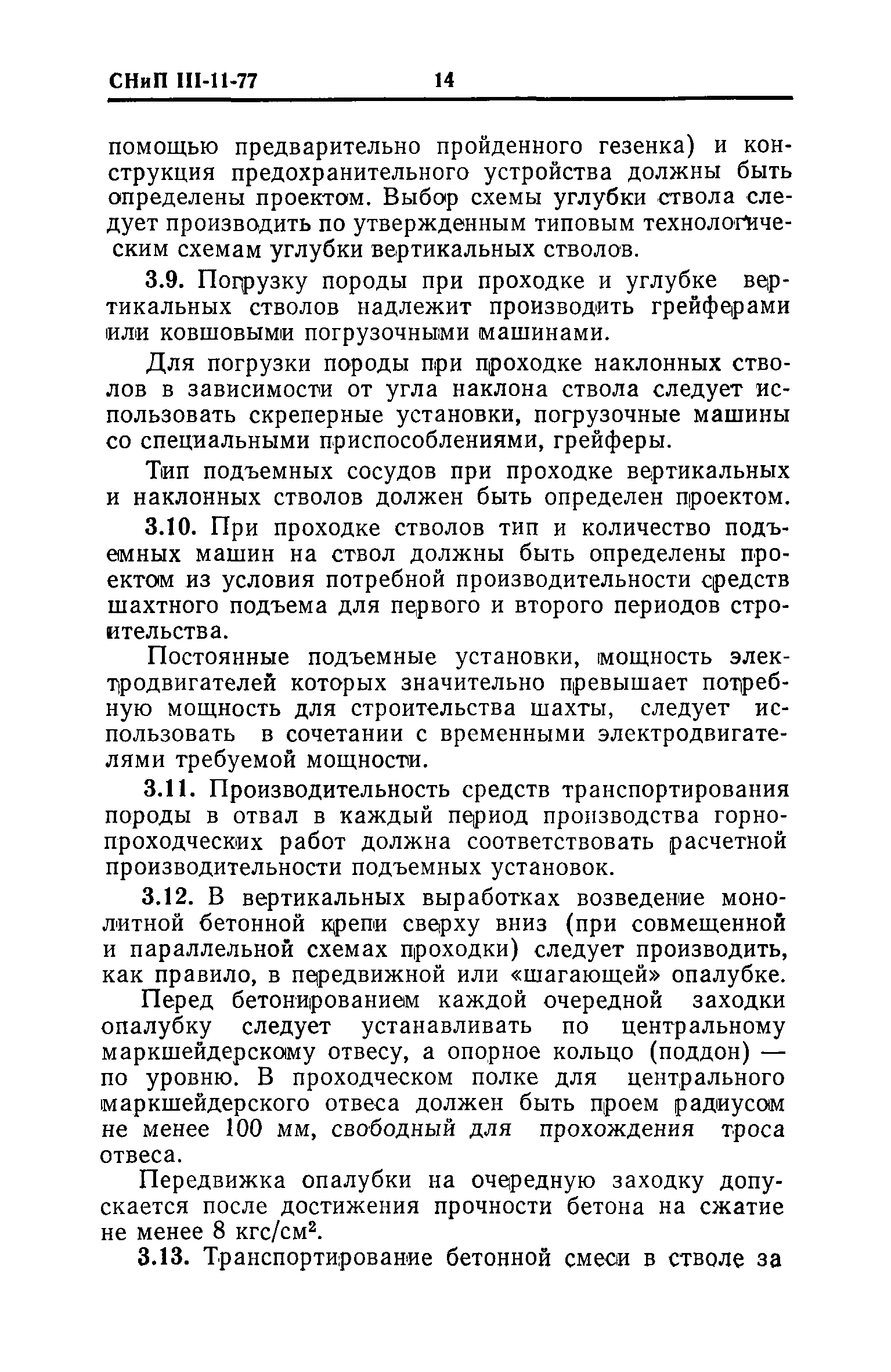 СНиП III-11-77 14

помощью предварительно пройденного гезенка) и конструкция предохранительного устройства должны быть определены проектом. Выбор схемы углубки ствола следует производить по утвержденным типовым технологическим схемам углубки вертикальных стволов.

3.9. Погрузку породы при проходке и углубке вертикальных стволов надлежит производить грейферами или ковшовыми погрузочными машинами.

Для погрузки породы при проходке наклонных стволов в зависимости от угла наклона ствола следует использовать скреперные установки, погрузочные машины со специальными приспособлениями, грейферы.

Тип подъемных сосудов при проходке вертикальных и наклонных стволов должен быть определен проектом.

3.10. При проходке стволов тип и количество подъемных машин на ствол должны быть определены проектом из условия потребной производительности средств шахтного подъема для первого и второго периодов строительства.

Постоянные подъемные установки, мощность электродвигателей которых значительно превышает потребную мощность для строительства шахты, следует использовать в сочетании с временными электродвигателями требуемой мощности.

3.11. Производительность средств транспортирования породы в отвал в каждый период производства горнопроходческих работ должна соответствовать расчетной производительности подъемных установок.

3.12. В вертикальных выработках возведение монолитной бетонной крепи сверху вниз (при совмещенной и параллельной схемах проходки) следует производить, как правило, в передвижной или «шагающей» опалубке.

Перед бетонированием каждой очередной заходки опалубку следует устанавливать по центральному маркшейдерскому отвесу, а опорное кольцо (поддон) — по уровню. В проходческом полке для центрального маркшейдерского отвеса должен быть проем радиусом не менее 100 мм, свободный для прохождения троса отвеса.

Передвижка опалубки на очередную заходку допускается после достижения прочности бетона на сжатие не менее 8 кгс/см$^2$.

3.13. Транспортирование бетонной смеси в стволе за